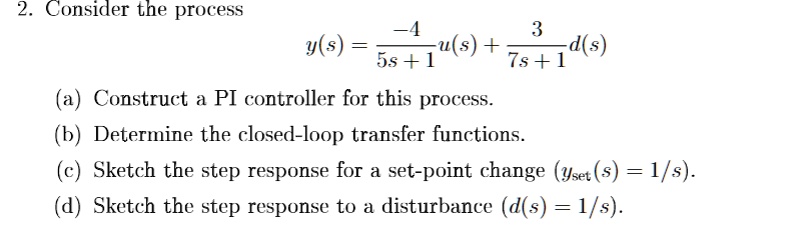 2. Consider the process

$$y(s) = \frac{-4}{5s+1}u(s) + \frac{3}{7s+1}d(s)$$

(a) Construct a PI controller for this process.

(b) Determine the closed-loop transfer functions.

(c) Sketch the step response for a set-point change ($y_{\text{set}}(s) = 1/s$).

(d) Sketch the step response to a disturbance ($d(s) = 1/s$).